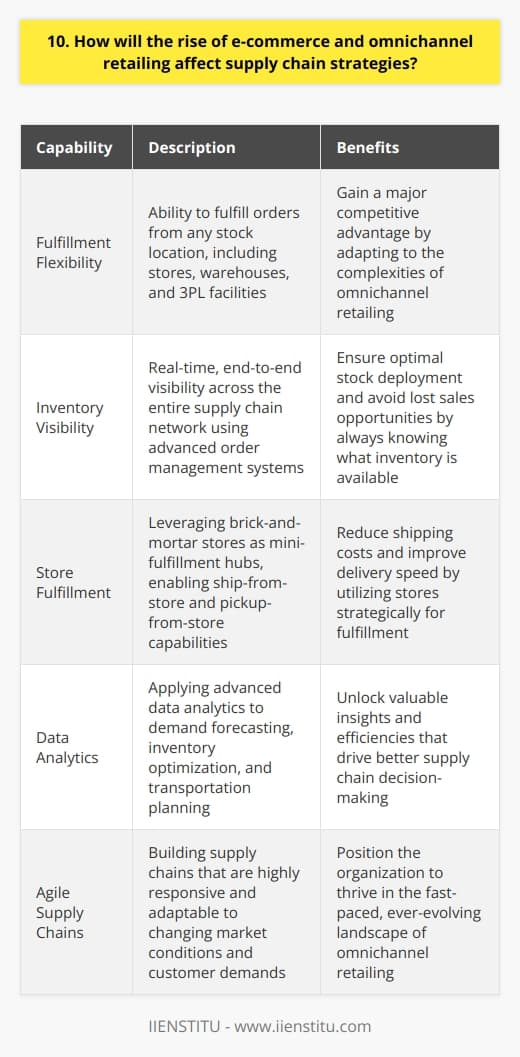 10. How will the rise of e-commerce and omnichannel retailing affect supply chain strategies?

| Capability | Description | Benefits |
|---|---|---|
| Fulfillment Flexibility | Ability to fulfill orders from any stock location, including stores, warehouses, and 3PL facilities | Gain a major competitive advantage by adapting to the complexities of omnichannel retailing |
| Inventory Visibility | Real-time, end-to-end visibility across the entire supply chain network using advanced order management systems | Ensure optimal stock deployment and avoid lost sales opportunities by always knowing what inventory is available |
| Store Fulfillment | Leveraging brick-and-mortar stores as mini-fulfillment hubs, enabling ship-from-store and pickup-from-store capabilities | Reduce shipping costs and improve delivery speed by utilizing stores strategically for fulfillment |
| Data Analytics | Applying advanced data analytics to demand forecasting, inventory optimization, and transportation planning | Unlock valuable insights and efficiencies that drive better supply chain decision-making |
| Agile Supply Chains | Building supply chains that are highly responsive and adaptable to changing market conditions and customer demands | Position the organization to thrive in the fast-paced, ever-evolving landscape of omnichannel retailing |

IIENSTITU - www.iienstitu.com